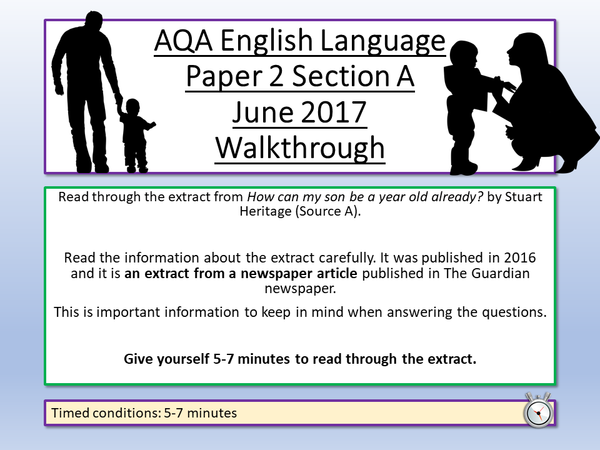 AQA English Language
Paper 2 Section A
June 2017
Walkthrough

Read through the extract from How can my son be a year old already? by Stuart Heritage (Source A).

Read the information about the extract carefully. It was published in 2016 and it is an extract from a newspaper article published in The Guardian newspaper.

This is important information to keep in mind when answering the questions.

Give yourself 5-7 minutes to read through the extract.

Timed conditions: 5-7 minutes